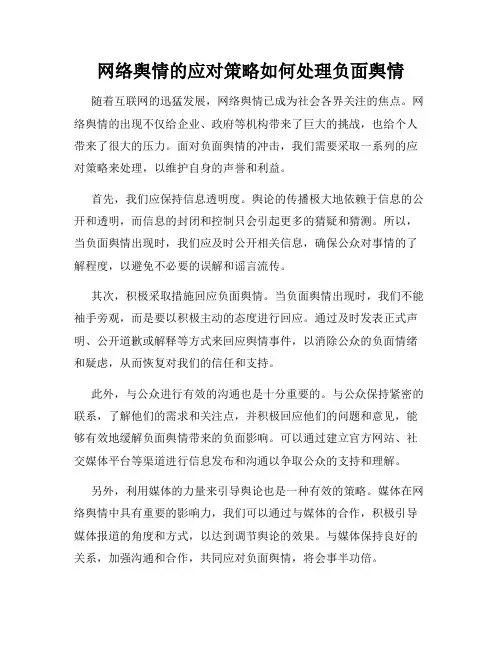 网络舆情的应对策略如何处理负面舆情

随着互联网的迅猛发展，网络舆情已成为社会各界关注的焦点。网络舆情的出现不仅给企业、政府等机构带来了巨大的挑战，也给个人带来了很大的压力。面对负面舆情的冲击，我们需要采取一系列的应对策略来处理，以维护自身的声誉和利益。

首先，我们应保持信息透明度。舆论的传播极大地依赖于信息的公开和透明，而信息的封闭和控制只会引起更多的猜疑和猜测。所以，当负面舆情出现时，我们应及时公开相关信息，确保公众对事情的了解程度，以避免不必要的误解和谣言流传。

其次，积极采取措施回应负面舆情。当负面舆情出现时，我们不能袖手旁观，而是要以积极主动的态度进行回应。通过及时发表正式声明、公开道歉或解释等方式来回应舆情事件，以消除公众的负面情绪和疑虑，从而恢复对我们的信任和支持。

此外，与公众进行有效的沟通也是十分重要的。与公众保持紧密的联系，了解他们的需求和关注点，并积极回应他们的问题和意见，能够有效地缓解负面舆情带来的负面影响。可以通过建立官方网站、社交媒体平台等渠道进行信息发布和沟通以争取公众的支持和理解。

另外，利用媒体的力量来引导舆论也是一种有效的策略。媒体在网络舆情中具有重要的影响力，我们可以通过与媒体的合作，积极引导媒体报道的角度和方式，以达到调节舆论的效果。与媒体保持良好的关系，加强沟通和合作，共同应对负面舆情，将会事半功倍。